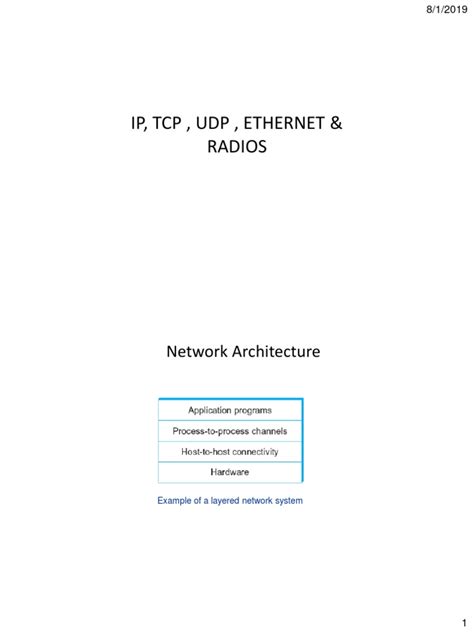 8/1/2019

IP, TCP , UDP , ETHERNET & RADIOS

Network Architecture

Application programs

Process-to-process channels

Host-to-host connectivity

Hardware

Example of a layered network system

1